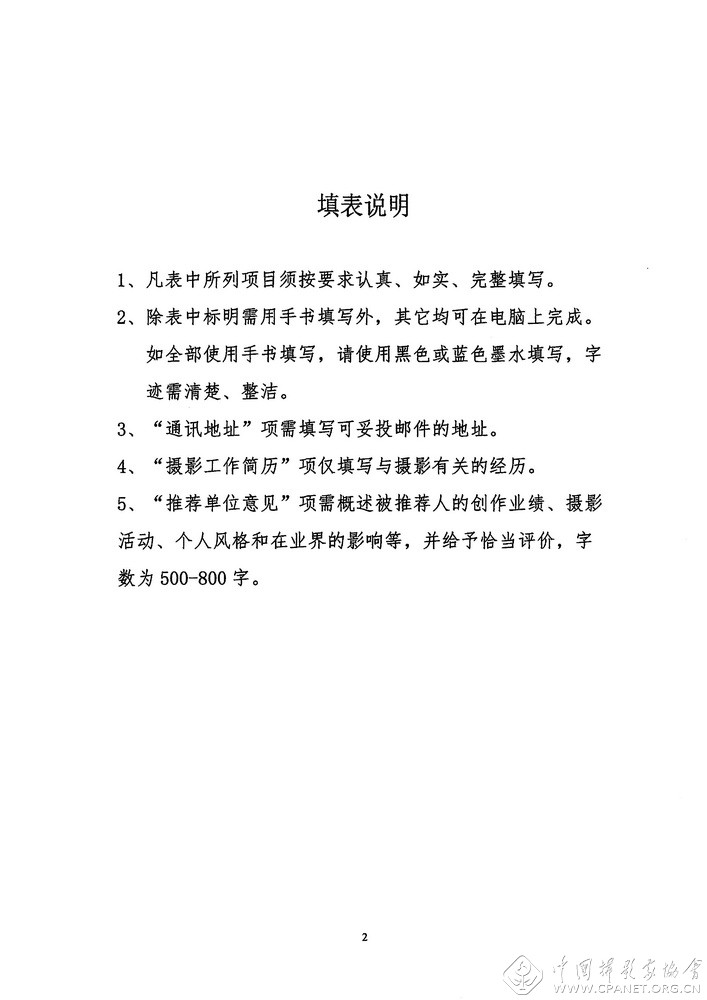 填表说明

1、凡表中所列项目须按要求认真、如实、完整填写。

2、除表中标明需用手书填写外，其它均可在电脑上完成。如全部使用手书填写，请使用黑色或蓝色墨水填写，字迹需清楚、整洁。

3、“通讯地址”项需填写可妥投邮件的地址。

4、“摄影工作简历”项仅填写与摄影有关的经历。

5、“推荐单位意见”项需概述被推荐人的创作业绩、摄影活动、个人风格和在业界的影响等，并给予恰当评价，字数为500-800字。

2

中国摄影家协会
WWW.CPANET.ORG.CN